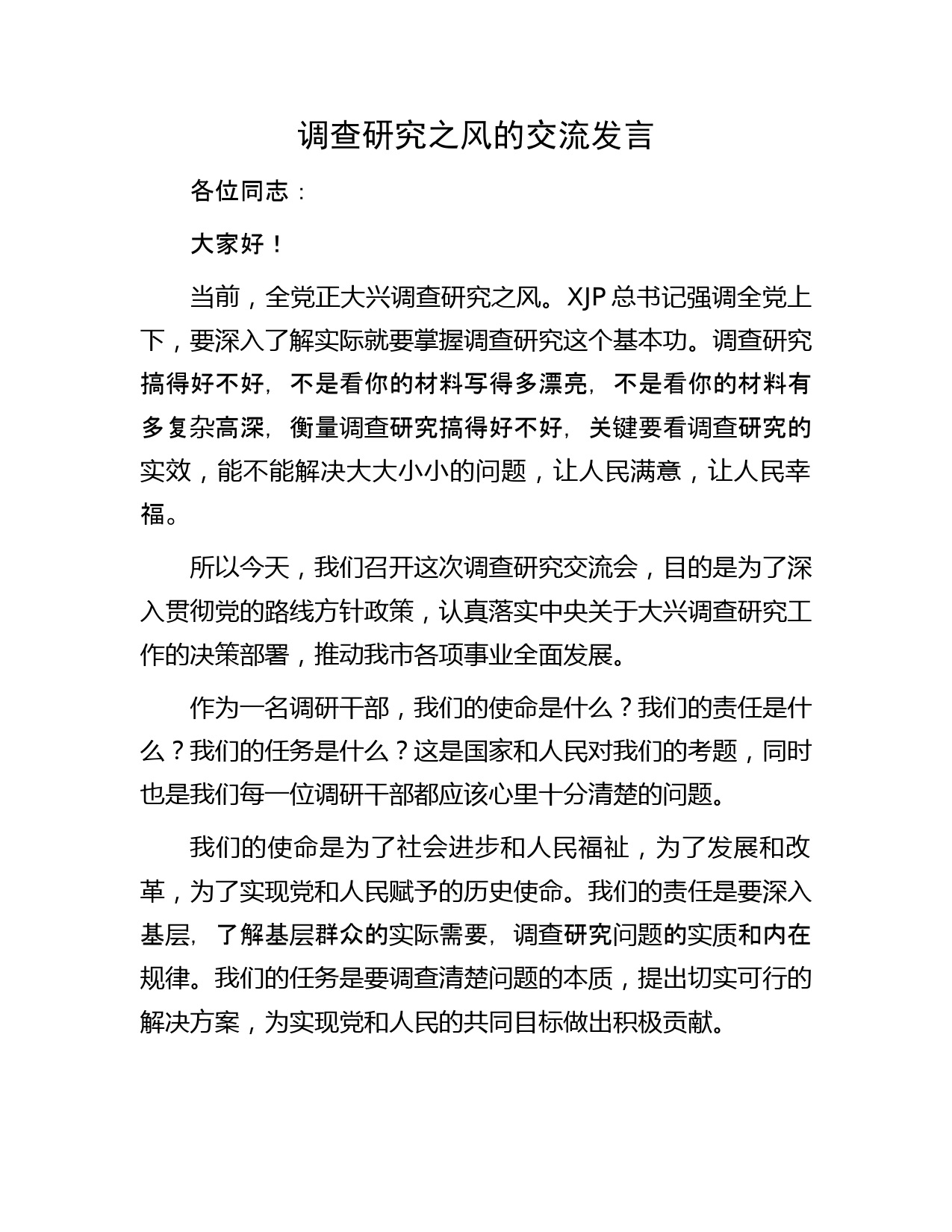 调查研究之风的交流发言

各位同志：

大家好！

当前，全党正大兴调查研究之风。XJP 总书记强调全党上下，要深入了解实际就要掌握调查研究这个基本功。调查研究搞得好不好，不是看你的材料写得多漂亮，不是看你的材料有多复杂高深，衡量调查研究搞得好不好，关键要看调查研究的实效，能不能解决大大小小的问题，让人民满意，让人民幸福。

所以今天，我们召开这次调查研究交流会，目的是为了深入贯彻党的路线方针政策，认真落实中央关于大兴调查研究工作的决策部署，推动我市各项事业全面发展。

作为一名调研干部，我们的使命是什么？我们的责任是什么？我们的任务是什么？这是国家和人民对我们的考题，同时也是我们每一位调研干部都应该心里十分清楚的问题。

我们的使命是为了社会进步和人民福祉，为了发展和改革，为了实现党和人民赋予的历史使命。我们的责任是要深入基层，了解基层群众的实际需要，调查研究问题的实质和内在规律。我们的任务是要调查清楚问题的本质，提出切实可行的解决方案，为实现党和人民的共同目标做出积极贡献。